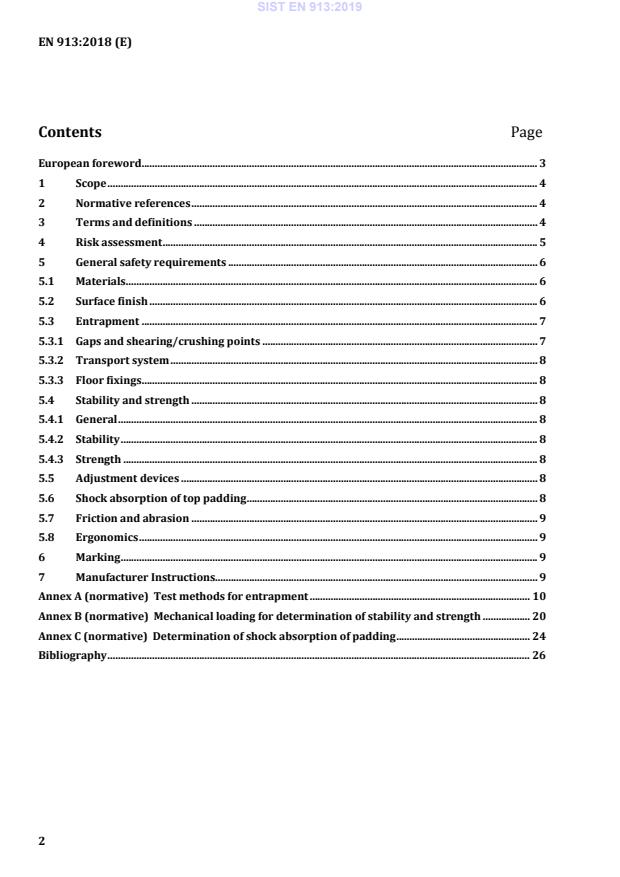 SIST EN 913:2019

EN 913:2018 (E)

Contents Page

European foreword 3
1 Scope 4
2 Normative references 4
3 Terms and definitions 4
4 Risk assessment 5
5 General safety requirements 6
5.1 Materials 6
5.2 Surface finish 6
5.3 Entrapment 7
5.3.1 Gaps and shearing/crushing points 7
5.3.2 Transport system 8
5.3.3 Floor fixings 8
5.4 Stability and strength 8
5.4.1 General 8
5.4.2 Stability 8
5.4.3 Strength 8
5.5 Adjustment devices 8
5.6 Shock absorption of top padding 8
5.7 Friction and abrasion 9
5.8 Ergonomics 9
6 Marking 9
7 Manufacturer Instructions 9
Annex A (normative) Test methods for entrapment 10
Annex B (normative) Mechanical loading for determination of stability and strength 20
Annex C (normative) Determination of shock absorption of padding 24
Bibliography 26

2